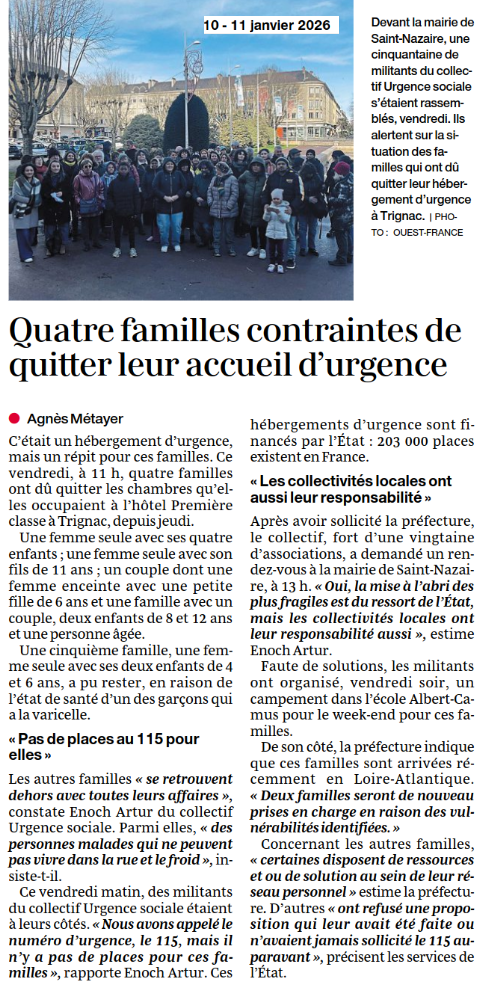 10 - 11 janvier 2026

Devant la mairie de Saint-Nazaire, une cinquantaine de militants du collectif Urgence sociale s'étaient rassemblés, vendredi. Ils alertent sur la situation des familles qui ont dû quitter leur hébergement d'urgence à Trignac. | PHOTO : OUEST-FRANCE

Quatre familles contraintes de quitter leur accueil d'urgence

Agnès Métayer

C'était un hébergement d'urgence, mais un répit pour ces familles. Ce vendredi, à 11 h, quatre familles ont dû quitter les chambres qu'elles occupaient à l'hôtel Première classe à Trignac, depuis jeudi.

Une femme seule avec ses quatre enfants ; une femme seule avec son fils de 11 ans ; un couple dont une femme enceinte avec une petite fille de 6 ans et une famille avec un couple, deux enfants de 8 et 12 ans et une personne âgée.

Une cinquième famille, une femme seule avec ses deux enfants de 4 et 6 ans, a pu rester, en raison de l'état de santé d'un des garçons qui a la varicelle.

« Pas de places au 115 pour elles »

Les autres familles « se retrouvent dehors avec toutes leurs affaires », constate Enoch Artur du collectif Urgence sociale. Parmi elles, « des personnes malades qui ne peuvent pas vivre dans la rue et le froid », insiste-t-il.

Ce vendredi matin, des militants du collectif Urgence sociale étaient à leurs côtés. « Nous avons appelé le numéro d'urgence, le 115, mais il n'y a pas de places pour ces familles », rapporte Enoch Artur. Ces hébergements d'urgence sont financés par l'État : 203 000 places existent en France.

« Les collectivités locales ont aussi leur responsabilité »

Après avoir sollicité la préfecture, le collectif, fort d'une vingtaine d'associations, a demandé un rendez-vous à la mairie de Saint-Nazaire, à 13 h. « Oui, la mise à l'abri des plus fragiles est du ressort de l'État, mais les collectivités locales ont leur responsabilité aussi », estime Enoch Artur.

Faute de solutions, les militants ont organisé, vendredi soir, un campement dans l'école Albert-Camus pour le week-end pour ces familles.

De son côté, la préfecture indique que ces familles sont arrivées récemment en Loire-Atlantique. « Deux familles seront de nouveau prises en charge en raison des vulnérabilités identifiées. »

Concernant les autres familles, « certaines disposent de ressources et ou de solution au sein de leur réseau personnel » estime la préfecture. D'autres « ont refusé une proposition qui leur avait été faite ou n'avaient jamais sollicité le 115 auparavant », précisent les services de l'État.